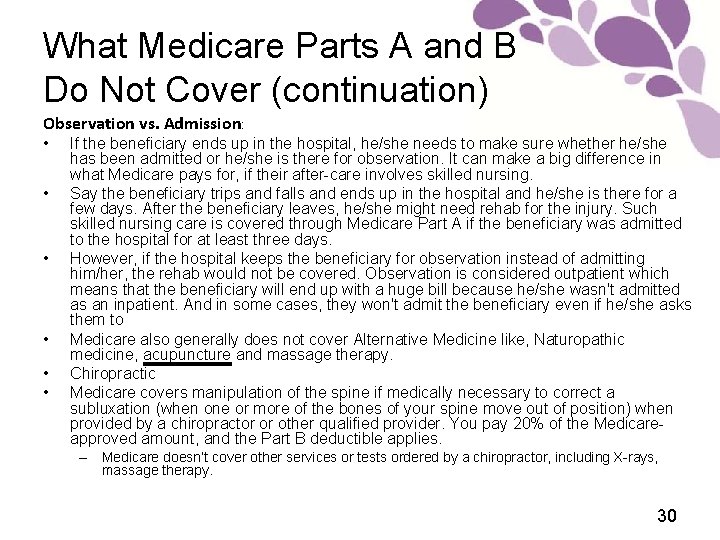 What Medicare Parts A and B Do Not Cover (continuation)

Observation vs. Admission:

• If the beneficiary ends up in the hospital, he/she needs to make sure whether he/she has been admitted or he/she is there for observation. It can make a big difference in what Medicare pays for, if their after-care involves skilled nursing.
• Say the beneficiary trips and falls and ends up in the hospital and he/she is there for a few days. After the beneficiary leaves, he/she might need rehab for the injury. Such skilled nursing care is covered through Medicare Part A if the beneficiary was admitted to the hospital for at least three days.
• However, if the hospital keeps the beneficiary for observation instead of admitting him/her, the rehab would not be covered. Observation is considered outpatient which means that the beneficiary will end up with a huge bill because he/she wasn't admitted as an inpatient. And in some cases, they won't admit the beneficiary even if he/she asks them to
• Medicare also generally does not cover Alternative Medicine like, Naturopathic medicine, acupuncture and massage therapy.
• Chiropractic
• Medicare covers manipulation of the spine if medically necessary to correct a subluxation (when one or more of the bones of your spine move out of position) when provided by a chiropractor or other qualified provider. You pay 20% of the Medicare-approved amount, and the Part B deductible applies.
– Medicare doesn't cover other services or tests ordered by a chiropractor, including X-rays, massage therapy.

30